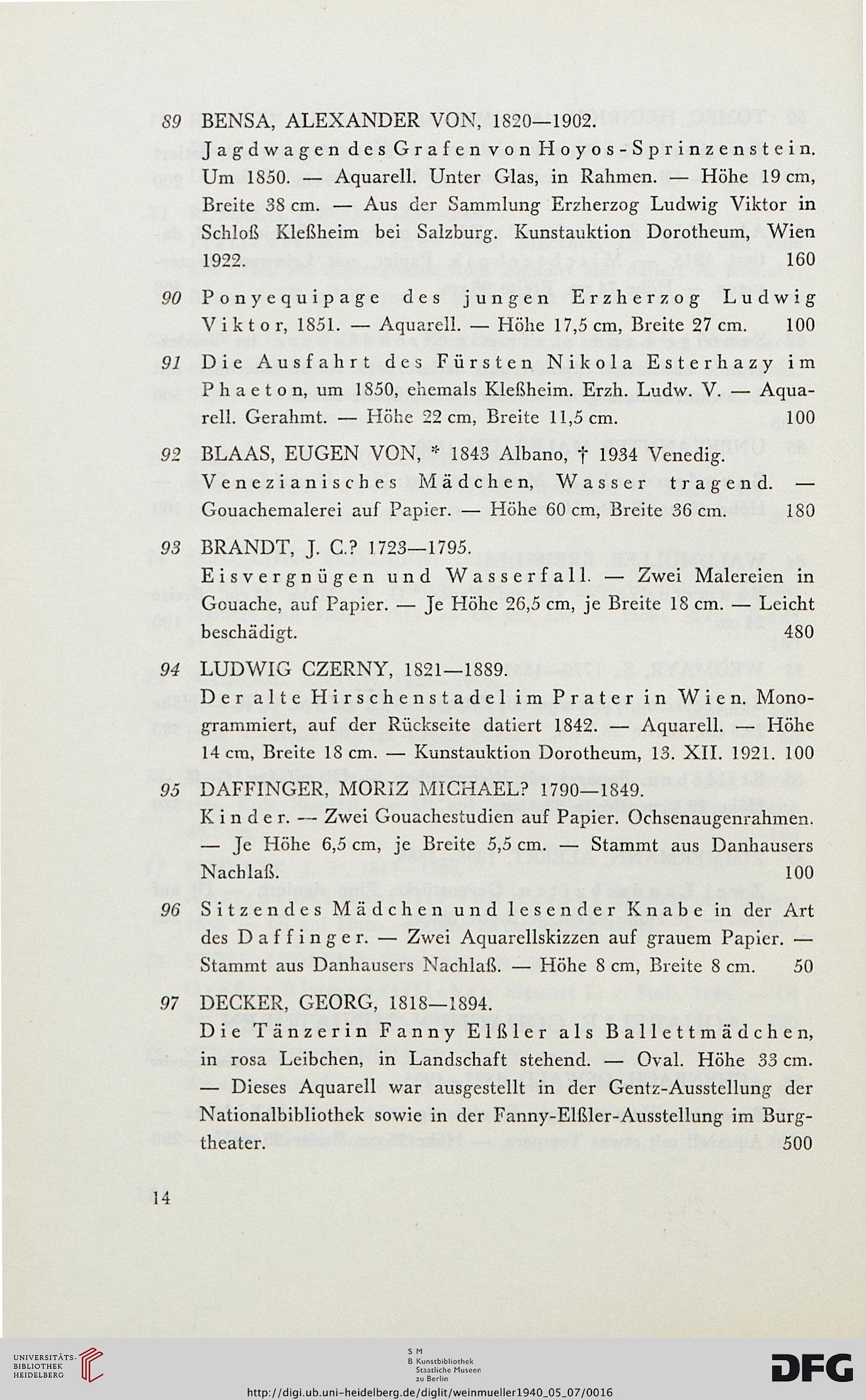 89 BENSA, ALEXANDER VON, 1820—1902.
Jagdwagen des Grafen von Hoyos-Sprinzenstein. Um 1850. — Aquarell. Unter Glas, in Rahmen. — Höhe 19 cm, Breite 38 cm. — Aus der Sammlung Erzherzog Ludwig Viktor in Schloß Kleßheim bei Salzburg. Kunstauktion Dorotheum, Wien 1922. 160

90 Ponyequipage des jungen Erzherzog Ludwig Viktor, 1851. — Aquarell. — Höhe 17,5 cm, Breite 27 cm. 100

91 Die Ausfahrt des Fürsten Nikola Esterhazy im Phaeton, um 1850, ehemals Kleßheim. Erzh. Ludw. V. — Aquarell. Gerahmt. — Höhe 22 cm, Breite 11,5 cm. 100

92 BLAAS, EUGEN VON, * 1843 Albano, † 1934 Venedig.
Venezianisches Mädchen, Wasser tragend. — Gouachemalerei auf Papier. — Höhe 60 cm, Breite 36 cm. 180

93 BRANDT, J. C.? 1723—1795.
Eisvergnügen und Wasserfall. — Zwei Malereien in Gouache, auf Papier. — Je Höhe 26,5 cm, je Breite 18 cm. — Leicht beschädigt. 480

94 LUDWIG CZERNY, 1821—1889.
Der alte Hirschenstadel im Prater in Wien. Monogrammiert, auf der Rückseite datiert 1842. — Aquarell. — Höhe 14 cm, Breite 18 cm. — Kunstauktion Dorotheum, 13. XII. 1921. 100

95 DAFFINGER, MORIZ MICHAEL? 1790—1849.
Kinder. — Zwei Gouachestudien auf Papier. Ochsenaugenrahmen. — Je Höhe 6,5 cm, je Breite 5,5 cm. — Stammt aus Danhausers Nachlaß. 100

96 Sitzendes Mädchen und lesender Knabe in der Art des Daffinger. — Zwei Aquarellskizzen auf grauem Papier. — Stammt aus Danhausers Nachlaß. — Höhe 8 cm, Breite 8 cm. 50

97 DECKER, GEORG, 1818—1894.
Die Tänzerin Fanny Elßler als Ballettmädchen, in rosa Leibchen, in Landschaft stehend. — Oval. Höhe 33 cm. — Dieses Aquarell war ausgestellt in der Gentz-Ausstellung der Nationalbibliothek sowie in der Fanny-Elßler-Ausstellung im Burgtheater. 500

14

UNIVERSITÄTS-BIBLIOTHEK HEIDELBERG
S M B Kunstbibliothek Staatliche Museen zu Berlin
DFG
http://digi.ub.uni-heidelberg.de/diglit/weinmueller1940_05_07/0016